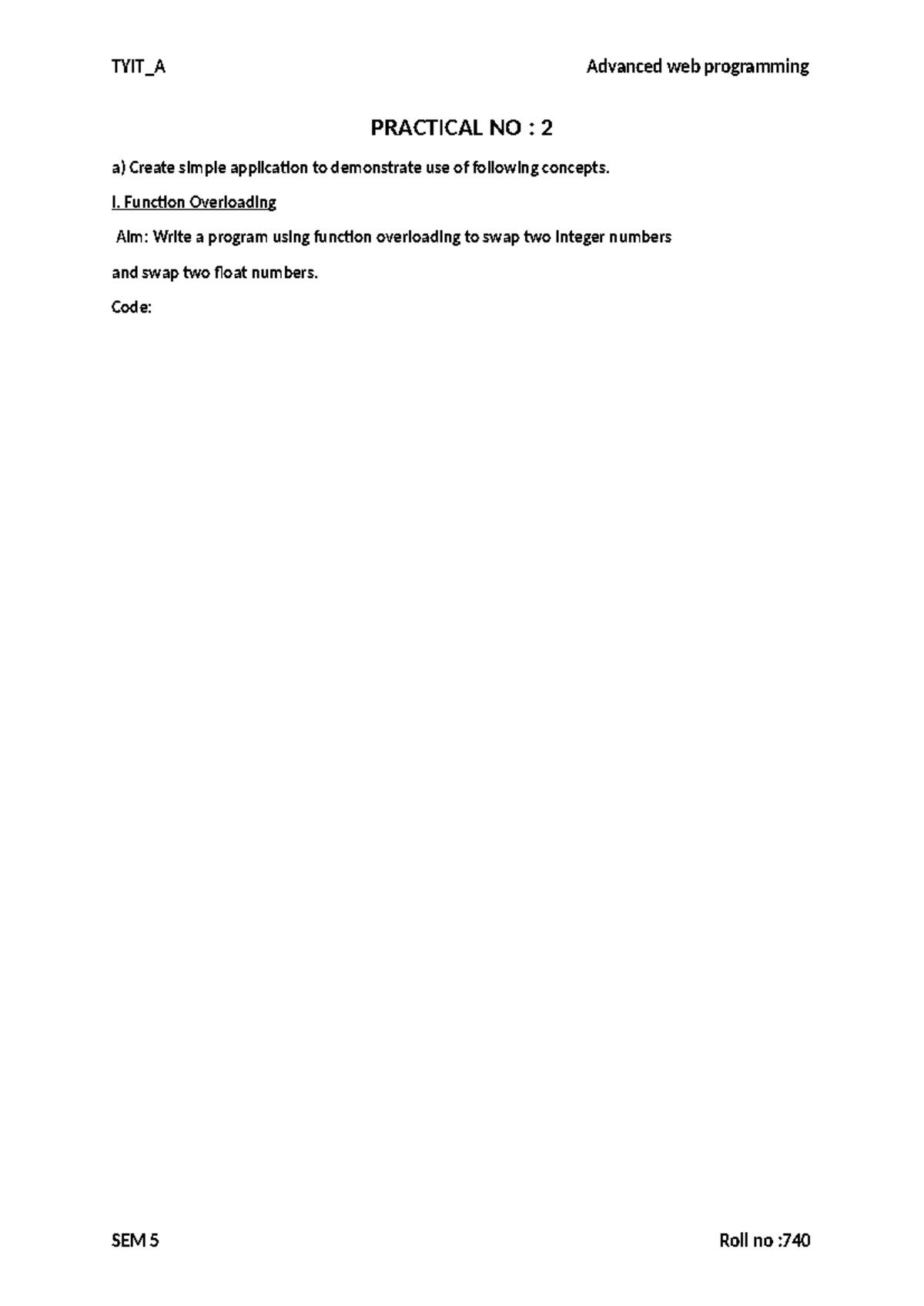 TYIT_A Advanced web programming

PRACTICAL NO : 2

a) Create simple application to demonstrate use of following concepts.

I. Function Overloading

Aim: Write a program using function overloading to swap two integer numbers and swap two float numbers.

Code:

SEM 5 Roll no :740